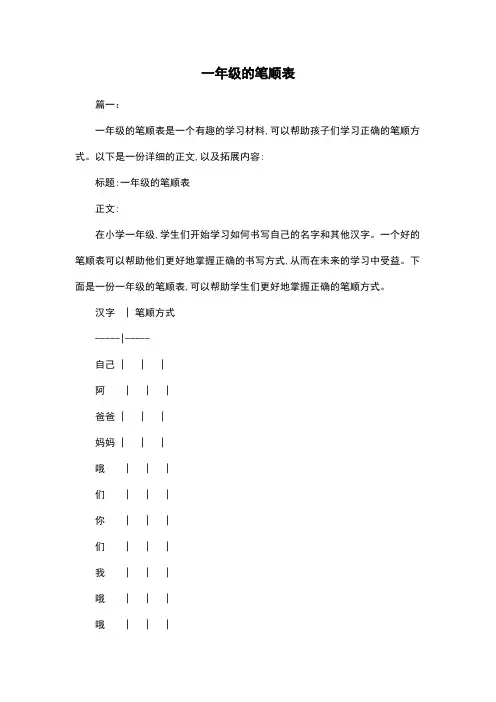 一年级的笔顺表

篇一：

一年级的笔顺表是一个有趣的学习材料，可以帮助孩子们学习正确的笔顺方式。以下是一份详细的正文，以及拓展内容：

标题：一年级的笔顺表

正文：

在小学一年级，学生们开始学习如何书写自己的名字和其他汉字。一个好的笔顺表可以帮助他们更好地掌握正确的书写方式，从而在未来的学习中受益。下面是一份一年级的笔顺表，可以帮助学生们更好地掌握正确的笔顺方式。

汉字 | 笔顺方式

-----|-----

自己 | | |

阿 | | |

爸爸 | | |

妈妈 | | |

哦 | | |

们 | | |

你 | | |

们 | | |

我 | | |

哦 | | |

哦 | | |